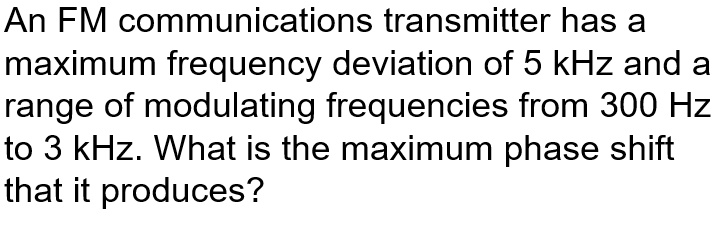 An FM communications transmitter has a maximum frequency deviation of 5 kHz and a range of modulating frequencies from 300 Hz to 3 kHz. What is the maximum phase shift that it produces?